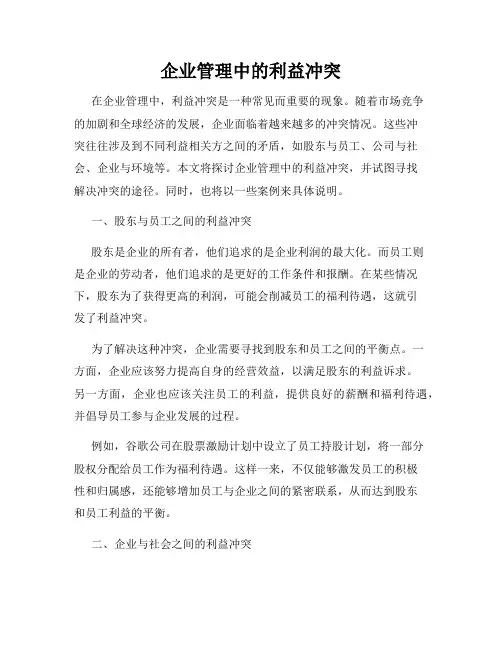 企业管理中的利益冲突

在企业管理中，利益冲突是一种常见而重要的现象。随着市场竞争的加剧和全球经济的发展，企业面临着越来越多的冲突情况。这些冲突往往涉及到不同利益相关方之间的矛盾，如股东与员工、公司与社会、企业与环境等。本文将探讨企业管理中的利益冲突，并试图寻找解决冲突的途径。同时，也将以一些案例来具体说明。

一、股东与员工之间的利益冲突

股东是企业的所有者，他们追求的是企业利润的最大化。而员工则是企业的劳动者，他们追求的是更好的工作条件和报酬。在某些情况下，股东为了获得更高的利润，可能会削减员工的福利待遇，这就引发了利益冲突。

为了解决这种冲突，企业需要寻找到股东和员工之间的平衡点。一方面，企业应该努力提高自身的经营效益，以满足股东的利益诉求。另一方面，企业也应该关注员工的利益，提供良好的薪酬和福利待遇，并倡导员工参与企业发展的过程。

例如，谷歌公司在股票激励计划中设立了员工持股计划，将一部分股权分配给员工作为福利待遇。这样一来，不仅能够激发员工的积极性和归属感，还能够增加员工与企业之间的紧密联系，从而达到股东和员工利益的平衡。

二、企业与社会之间的利益冲突